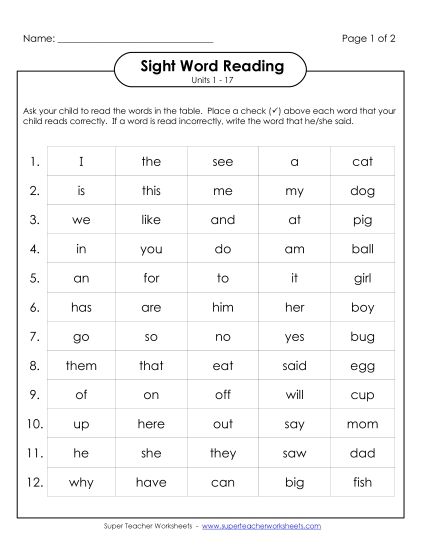 Name: ______________________________

Page 1 of 2

Sight Word Reading

Units 1 - 17

Ask your child to read the words in the table. Place a check (✓) above each word that your child reads correctly. If a word is read incorrectly, write the word that he/she said.

| | | | | | |
|---|---|---|---|---|---|
| 1. | I | the | see | a | cat |
| 2. | is | this | me | my | dog |
| 3. | we | like | and | at | pig |
| 4. | in | you | do | am | ball |
| 5. | an | for | to | it | girl |
| 6. | has | are | him | her | boy |
| 7. | go | so | no | yes | bug |
| 8. | them | that | eat | said | egg |
| 9. | of | on | off | will | cup |
| 10. | up | here | out | say | mom |
| 11. | he | she | they | saw | dad |
| 12. | why | have | can | big | fish |

Super Teacher Worksheets - www.superteacherworksheets.com